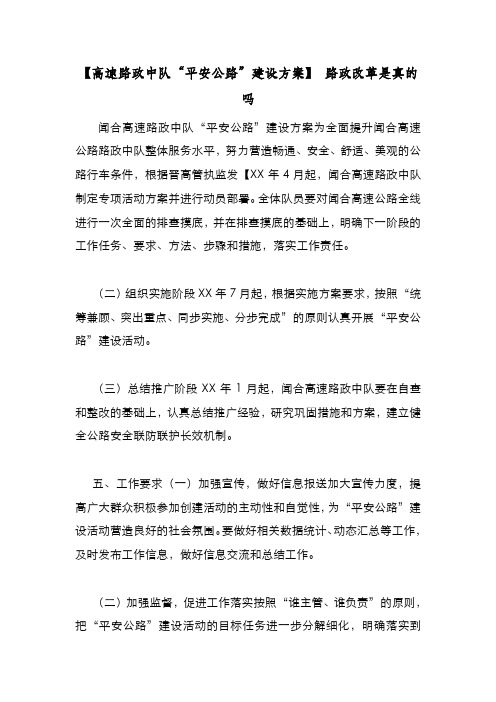 【高速路政中队“平安公路”建设方案】 路政改革是真的吗

闻合高速路政中队“平安公路”建设方案为全面提升闻合高速公路路政中队整体服务水平，努力营造畅通、安全、舒适、美观的公路行车条件，根据晋高管执监发【XX 年 4 月起，闻合高速路政中队制定专项活动方案并进行动员部署。全体队员要对闻合高速公路全线进行一次全面的排查摸底，并在排查摸底的基础上，明确下一阶段的工作任务、要求、方法、步骤和措施，落实工作责任。

（二）组织实施阶段 XX 年 7 月起，根据实施方案要求，按照“统筹兼顾、突出重点、同步实施、分步完成”的原则认真开展“平安公路”建设活动。

（三）总结推广阶段 XX 年 1 月起，闻合高速路政中队要在自查和整改的基础上，认真总结推广经验，研究巩固措施和方案，建立健全公路安全联防联护长效机制。

五、工作要求（一）加强宣传，做好信息报送加大宣传力度，提高广大群众积极参加创建活动的主动性和自觉性，为“平安公路”建设活动营造良好的社会氛围。要做好相关数据统计、动态汇总等工作，及时发布工作信息，做好信息交流和总结工作。

（二）加强监督，促进工作落实按照“谁主管、谁负责”的原则，把“平安公路”建设活动的目标任务进一步分解细化，明确落实到